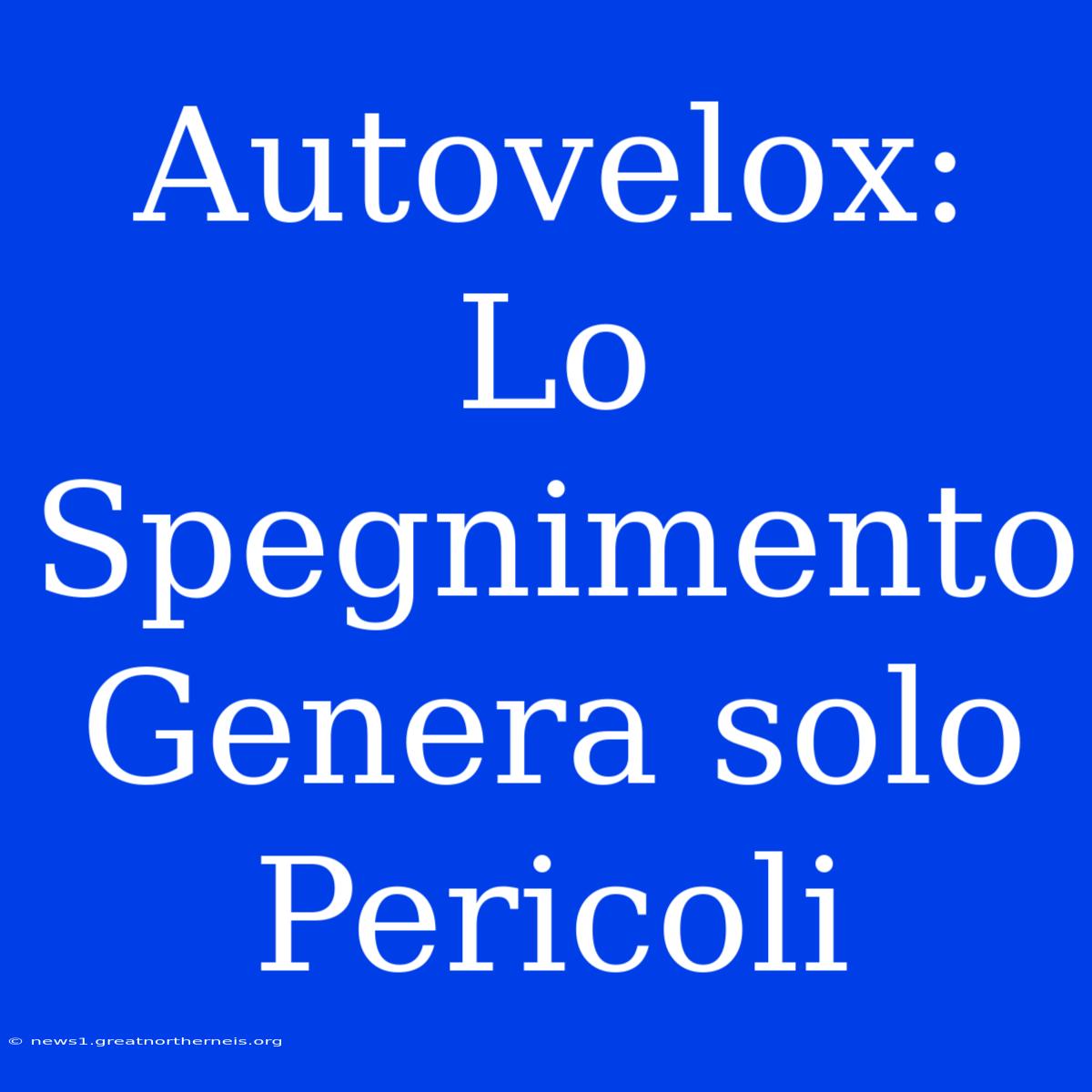 Autovelox: Lo Spegnimento Genera solo Pericoli

© news1.greatnortherneis.org